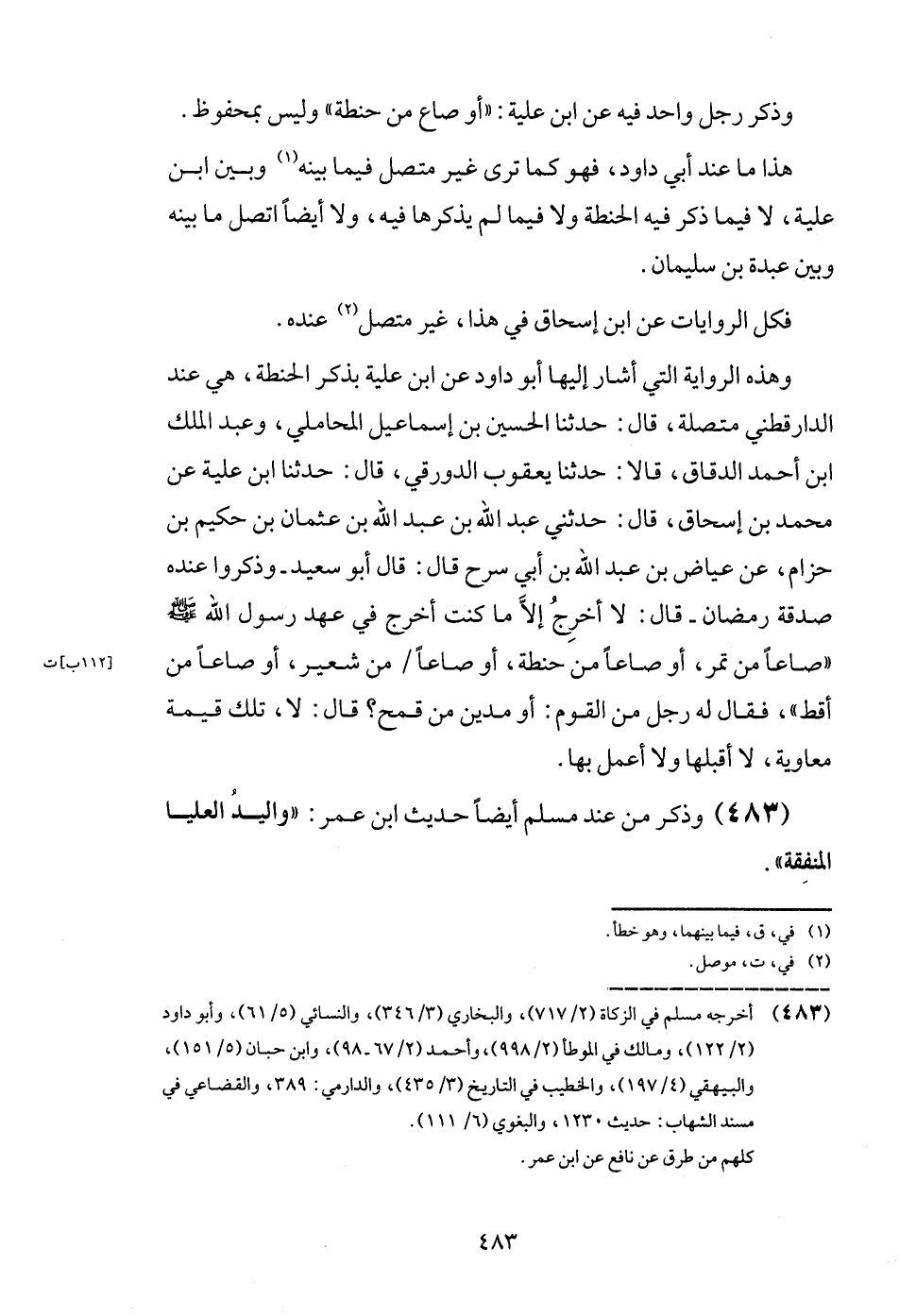 وذكر رجل واحد فيه عن ابن علية: «أو صاع من حنطة» وليس بمحفوظ.

هذا ما عند أبي داود، فهو كما ترى غير متصل فيما بينه$^{(١)}$ وبين ابن علية، لا فيما ذكر فيه الحنطة ولا فيما لم يذكرها فيه، ولا أيضاً اتصل ما بينه وبين عبدة بن سليمان.

فكل الروايات عن ابن إسحاق في هذا، غير متصل$^{(٢)}$ عنده.

وهذه الرواية التي أشار إليها أبو داود عن ابن علية بذكر الحنطة، هي عند الدارقطني متصلة، قال: حدثنا الحسين بن إسماعيل المحاملي، وعبد الملك ابن أحمد الدقاق، قالا: حدثنا يعقوب الدورقي، قال: حدثنا ابن علية عن محمد بن إسحاق، قال: حدثني عبد الله بن عبد الله بن عثمان بن حكيم بن حزام، عن عياض بن عبد الله بن أبي سرح قال: قال أبو سعيد ـ وذكروا عنده صدقة رمضان ـ قال: لا أخرجُ إلاَّ ما كنت أخرج في عهد رسول الله ﷺ «صاعاً من تمر، أو صاعاً من حنطة، أو صاعاً / من شعير، أو صاعاً من أقط»، فقال له رجل من القوم: أو مدين من قمح؟ قال: لا، تلك قيمة معاوية، لا أقبلها ولا أعمل بها.

[١١٢ب]ت

(٤٨٣) وذكر من عند مسلم أيضاً حديث ابن عمر: «واليدُ العليا المنفقة».

(١) في، ق، فيما بينهما، وهو خطأ.
(٢) في، ت، موصل.

(٤٨٣) أخرجه مسلم في الزكاة (٢/ ٧١٧)، والبخاري (٣/ ٣٤٦)، والنسائي (٥/ ٦١)، وأبو داود (٢/ ١٢٢)، ومالك في الموطأ (٢/ ٩٩٨)، وأحمد (٢/ ٦٧ ـ ٩٨)، وابن حبان (٥/ ١٥١)، والبيهقي (٤/ ١٩٧)، والخطيب في التاريخ (٣/ ٤٣٥)، والدارمي: ٣٨٩، والقضاعي في مسند الشهاب: حديث ١٢٣٠، والبغوي (٦/ ١١١).
كلهم من طرق عن نافع عن ابن عمر.

٤٨٣